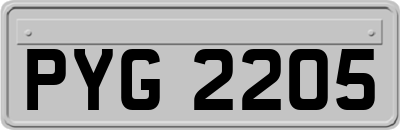 PYG 2205